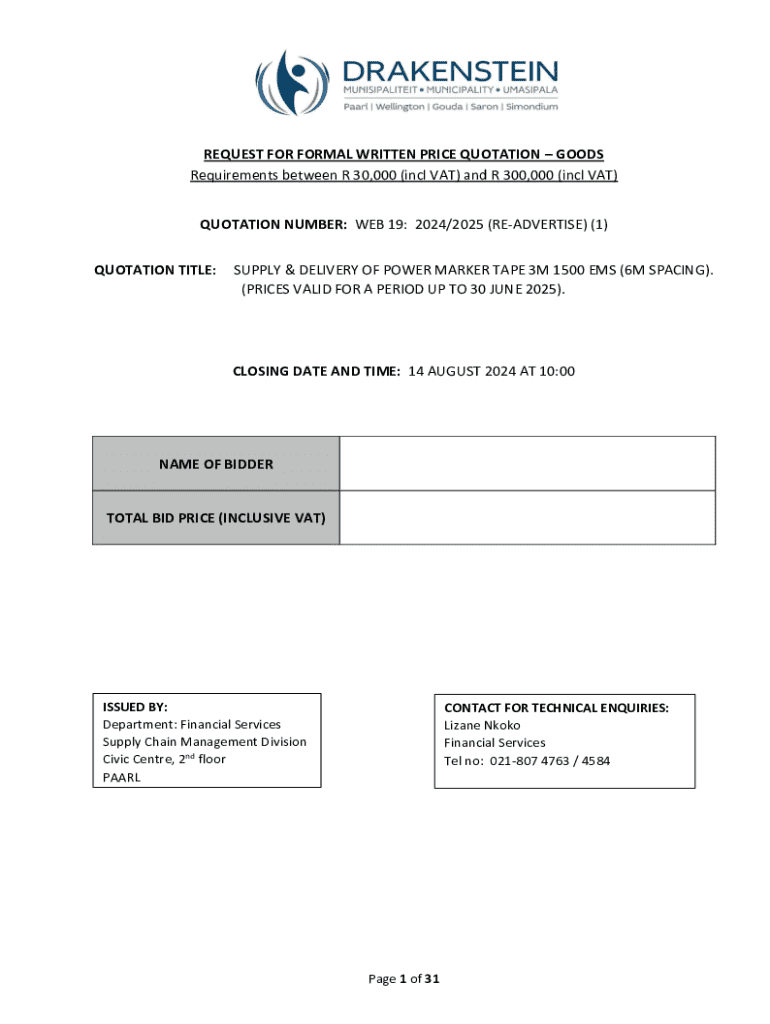 DRAKENSTEIN
MUNISIPALITEIT • MUNICIPALITY • UMASIPALA
Paarl | Wellington | Gouda | Saron | Simondium

REQUEST FOR FORMAL WRITTEN PRICE QUOTATION – GOODS
Requirements between R 30,000 (incl VAT) and R 300,000 (incl VAT)

QUOTATION NUMBER: WEB 19: 2024/2025 (RE-ADVERTISE) (1)

QUOTATION TITLE: SUPPLY & DELIVERY OF POWER MARKER TAPE 3M 1500 EMS (6M SPACING). (PRICES VALID FOR A PERIOD UP TO 30 JUNE 2025).

CLOSING DATE AND TIME: 14 AUGUST 2024 AT 10:00

| NAME OF BIDDER | |
|---|---|
| TOTAL BID PRICE (INCLUSIVE VAT) | |

ISSUED BY:
Department: Financial Services
Supply Chain Management Division
Civic Centre, 2$^{nd}$ floor
PAARL

CONTACT FOR TECHNICAL ENQUIRIES:
Lizane Nkoko
Financial Services
Tel no: 021-807 4763 / 4584

Page 1 of 31